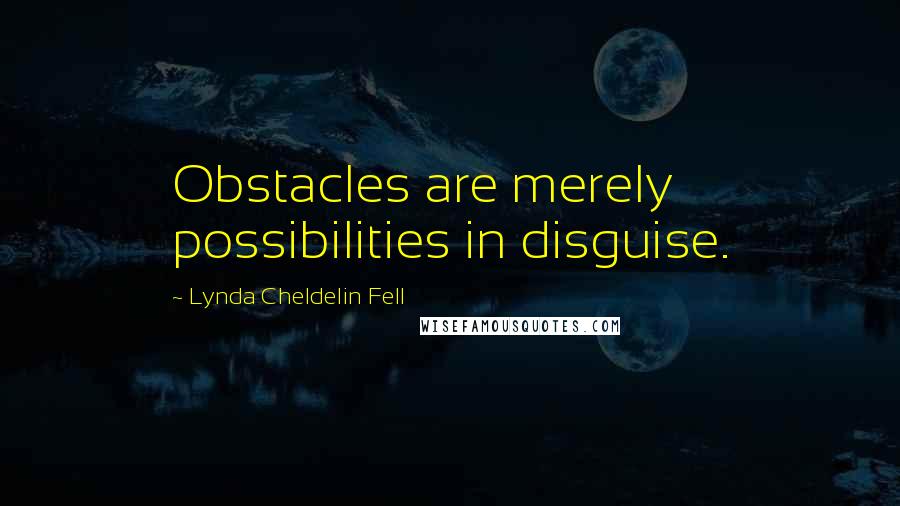 Obstacles are merely possibilities in disguise.

~ Lynda Cheldelin Fell

WISEFAMOUSQUOTES.COM